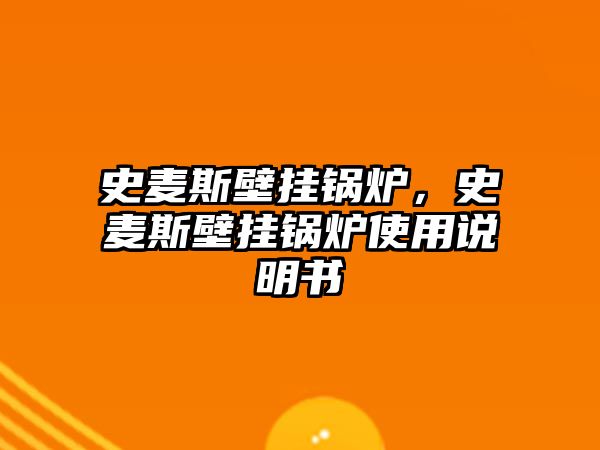 史麦斯壁挂锅炉，史麦斯壁挂锅炉使用说明书